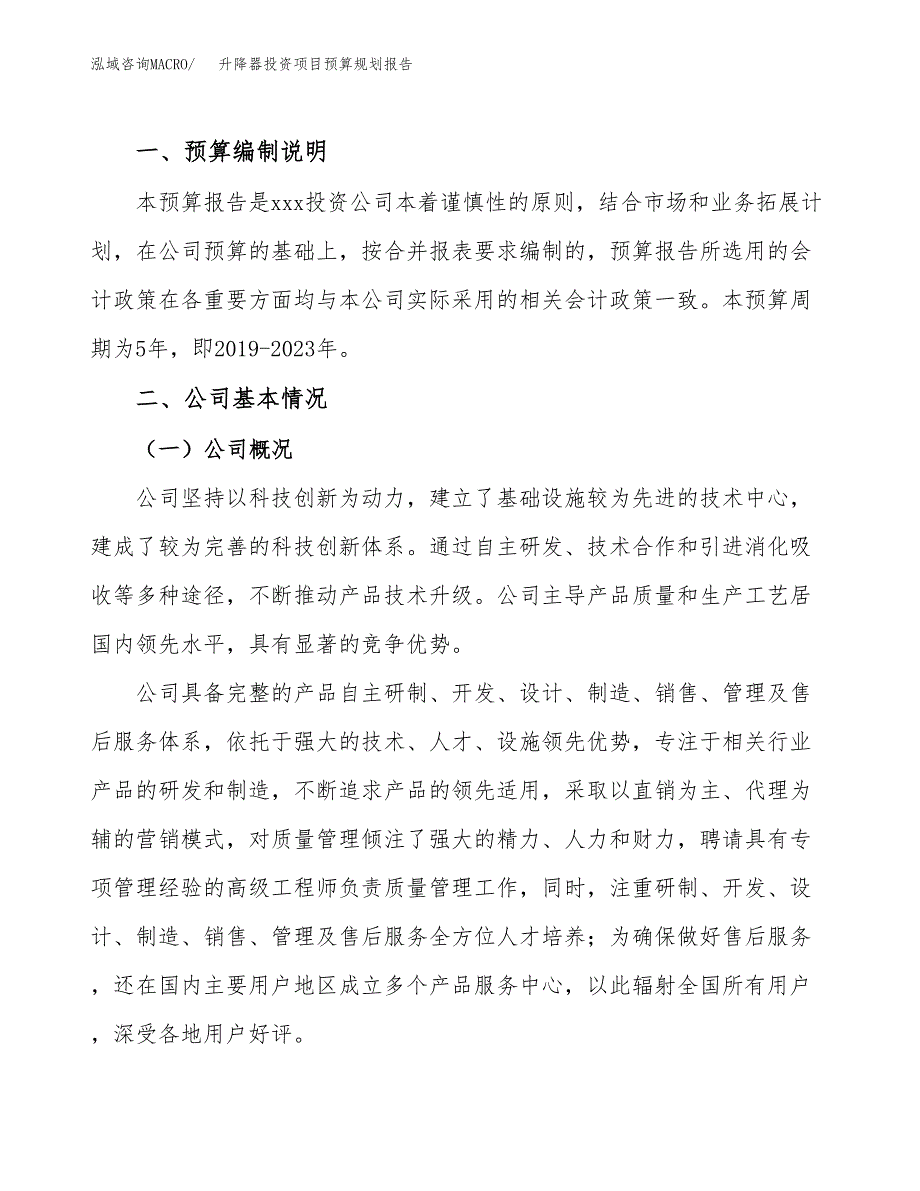 泓域咨询MACRO/　升降器投资项目预算规划报告

一、预算编制说明

本预算报告是xxx投资公司本着谨慎性的原则，结合市场和业务拓展计划，在公司预算的基础上，按合并报表要求编制的，预算报告所选用的会计政策在各重要方面均与本公司实际采用的相关会计政策一致。本预算周期为5年，即2019-2023年。

二、公司基本情况

（一）公司概况

公司坚持以科技创新为动力，建立了基础设施较为先进的技术中心，建成了较为完善的科技创新体系。通过自主研发、技术合作和引进消化吸收等多种途径，不断推动产品技术升级。公司主导产品质量和生产工艺居国内领先水平，具有显著的竞争优势。

公司具备完整的产品自主研制、开发、设计、制造、销售、管理及售后服务体系，依托于强大的技术、人才、设施领先优势，专注于相关行业产品的研发和制造，不断追求产品的领先适用，采取以直销为主、代理为辅的营销模式，对质量管理倾注了强大的精力、人力和财力，聘请具有专项管理经验的高级工程师负责质量管理工作，同时，注重研制、开发、设计、制造、销售、管理及售后服务全方位人才培养；为确保做好售后服务，还在国内主要用户地区成立多个产品服务中心，以此辐射全国所有用户，深受各地用户好评。